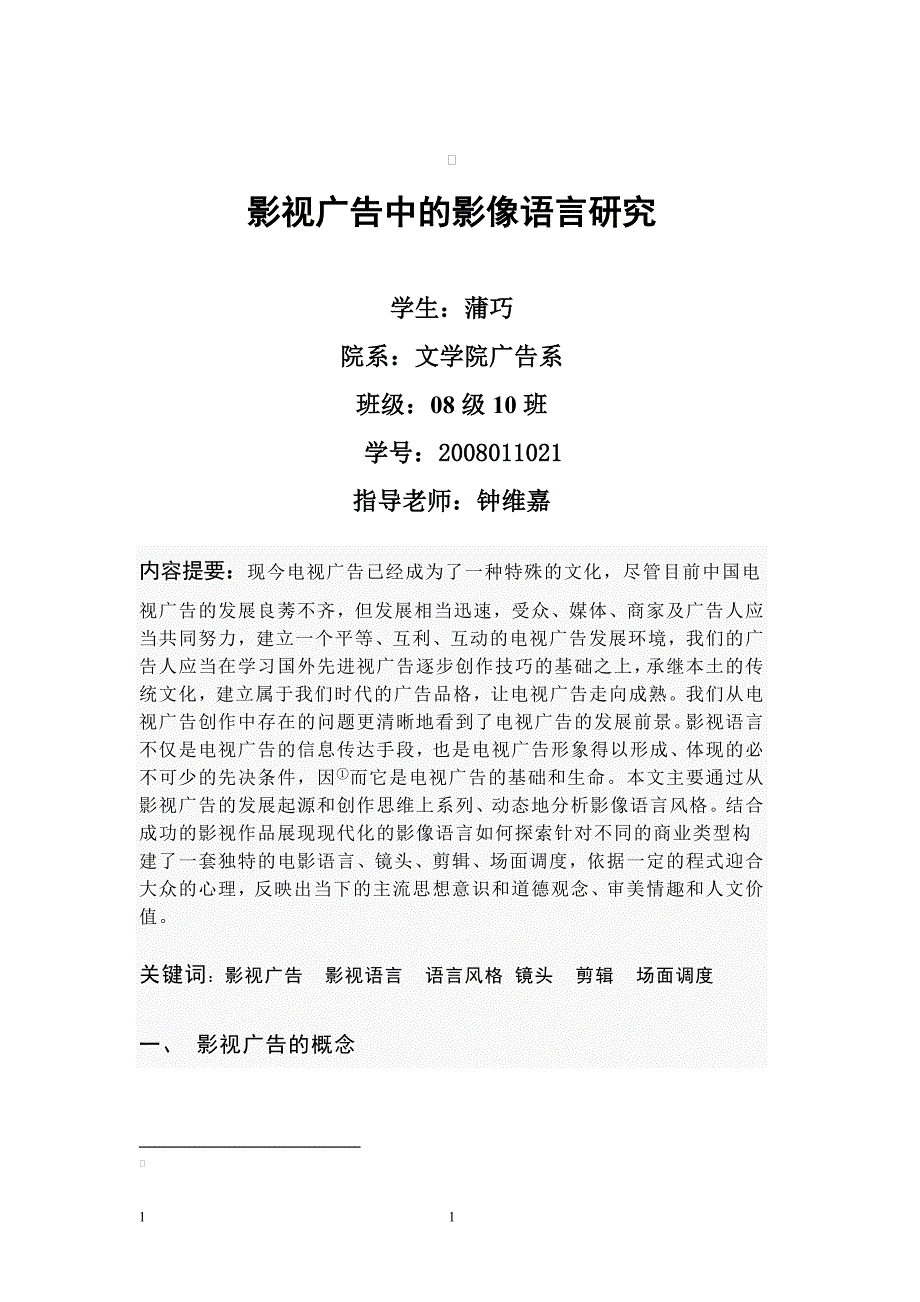 影视广告中的影像语言研究

学生：蒲巧

院系：文学院广告系

班级：08 级 10 班

学号：2008011021

指导老师：钟维嘉

内容提要：现今电视广告已经成为了一种特殊的文化，尽管目前中国电视广告的发展良莠不齐，但发展相当迅速，受众、媒体、商家及广告人应当共同努力，建立一个平等、互利、互动的电视广告发展环境，我们的广告人应当在学习国外先进视广告逐步创作技巧的基础之上，承继本土的传统文化，建立属于我们时代的广告品格，让电视广告走向成熟。我们从电视广告创作中存在的问题更清晰地看到了电视广告的发展前景。影视语言不仅是电视广告的信息传达手段，也是电视广告形象得以形成、体现的必不可少的先决条件，因①而它是电视广告的基础和生命。本文主要通过从影视广告的发展起源和创作思维上系列、动态地分析影像语言风格。结合成功的影视作品展现现代化的影像语言如何探索针对不同的商业类型构建了一套独特的电影语言、镜头、剪辑、场面调度，依据一定的程式迎合大众的心理，反映出当下的主流思想意识和道德观念、审美情趣和人文价值。

关键词：影视广告　影视语言　语言风格　镜头　剪辑　场面调度

一、　影视广告的概念

1　　1